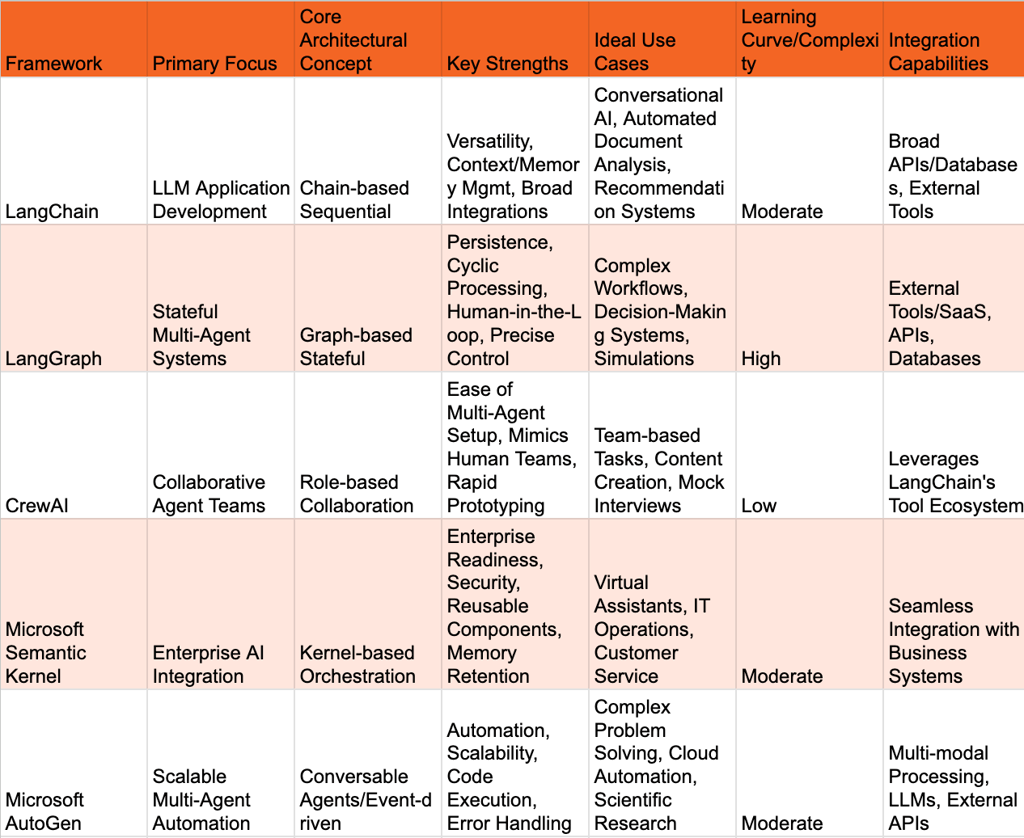 | Framework | Primary Focus | Core Architectural Concept | Key Strengths | Ideal Use Cases | Learning Curve/Complexity | Integration Capabilities |
|---|---|---|---|---|---|---|
| LangChain | LLM Application Development | Chain-based Sequential | Versatility, Context/Memory Mgmt, Broad Integrations | Conversational AI, Automated Document Analysis, Recommendation Systems | Moderate | Broad APIs/Databases, External Tools |
| LangGraph | Stateful Multi-Agent Systems | Graph-based Stateful | Persistence, Cyclic Processing, Human-in-the-Loop, Precise Control | Complex Workflows, Decision-Making Systems, Simulations | High | External Tools/SaaS, APIs, Databases |
| CrewAI | Collaborative Agent Teams | Role-based Collaboration | Ease of Multi-Agent Setup, Mimics Human Teams, Rapid Prototyping | Team-based Tasks, Content Creation, Mock Interviews | Low | Leverages LangChain's Tool Ecosystem |
| Microsoft Semantic Kernel | Enterprise AI Integration | Kernel-based Orchestration | Enterprise Readiness, Security, Reusable Components, Memory Retention | Virtual Assistants, IT Operations, Customer Service | Moderate | Seamless Integration with Business Systems |
| Microsoft AutoGen | Scalable Multi-Agent Automation | Conversable Agents/Event-driven | Automation, Scalability, Code Execution, Error Handling | Complex Problem Solving, Cloud Automation, Scientific Research | Moderate | Multi-modal Processing, LLMs, External APIs |